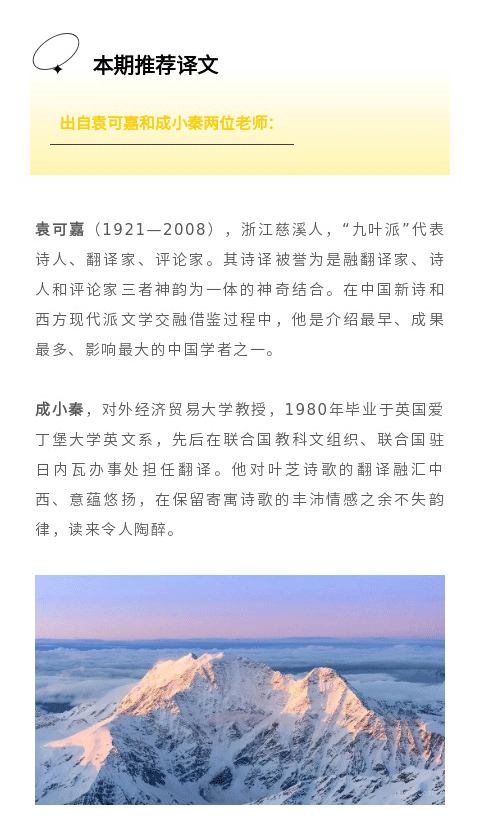 本期推荐译文

出自袁可嘉和成小秦两位老师：

袁可嘉（1921—2008），浙江慈溪人，“九叶派”代表诗人、翻译家、评论家。其诗译被誉为是融翻译家、诗人和评论家三者神韵为一体的神奇结合。在中国新诗和西方现代派文学交融借鉴过程中，他是介绍最早、成果最多、影响最大的中国学者之一。

成小秦，对外经济贸易大学教授，1980年毕业于英国爱丁堡大学英文系，先后在联合国教科文组织、联合国驻日内瓦办事处担任翻译。他对叶芝诗歌的翻译融汇中西、意蕴悠扬，在保留寄寓诗歌的丰沛情感之余不失韵律，读来令人陶醉。